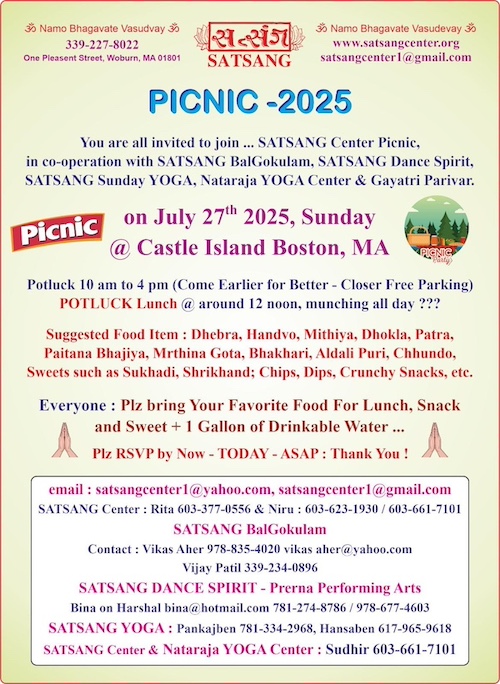 ॐ Namo Bhagavate Vasudvay ॐ
339-227-8022
One Pleasent Street, Woburn, MA 01801

સત્સંગ
SATSANG

ॐ Namo Bhagavate Vasudevay ॐ
www.satsangcenter.org
satsangcenter1@gmail.com

PICNIC -2025

You are all invited to join ... SATSANG Center Picnic, in co-operation with SATSANG BalGokulam, SATSANG Dance Spirit, SATSANG Sunday YOGA, Nataraja YOGA Center & Gayatri Parivar.

Picnic

on July 27$^{th}$ 2025, Sunday
@ Castle Island Boston, MA

PICNIC Party

Potluck 10 am to 4 pm (Come Earlier for Better - Closer Free Parking)
POTLUCK Lunch @ around 12 noon, munching all day ???

Suggested Food Item : Dhebra, Handvo, Mithiya, Dhokla, Patra, Paitana Bhajiya, Mrthina Gota, Bhakhari, Aldali Puri, Chhundo, Sweets such as Sukhadi, Shrikhand; Chips, Dips, Crunchy Snacks, etc.

Everyone : Plz bring Your Favorite Food For Lunch, Snack and Sweet + 1 Gallon of Drinkable Water ...

Plz RSVP by Now - TODAY - ASAP : Thank You !

email : satsangcenter1@yahoo.com, satsangcenter1@gmail.com
SATSANG Center : Rita 603-377-0556 & Niru : 603-623-1930 / 603-661-7101
SATSANG BalGokulam
Contact : Vikas Aher 978-835-4020 vikas aher@yahoo.com
Vijay Patil 339-234-0896
SATSANG DANCE SPIRIT - Prerna Performing Arts
Bina on Harshal bina@hotmail.com 781-274-8786 / 978-677-4603
SATSANG YOGA : Pankajben 781-334-2968, Hansaben 617-965-9618
SATSANG Center & Nataraja YOGA Center : Sudhir 603-661-7101